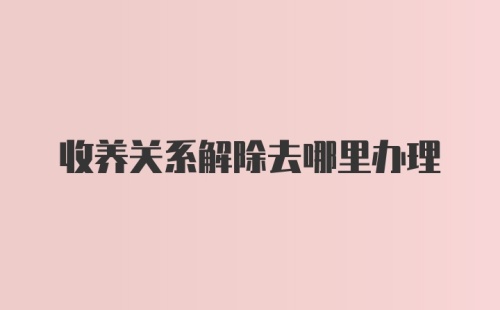 收养关系解除去哪里办理